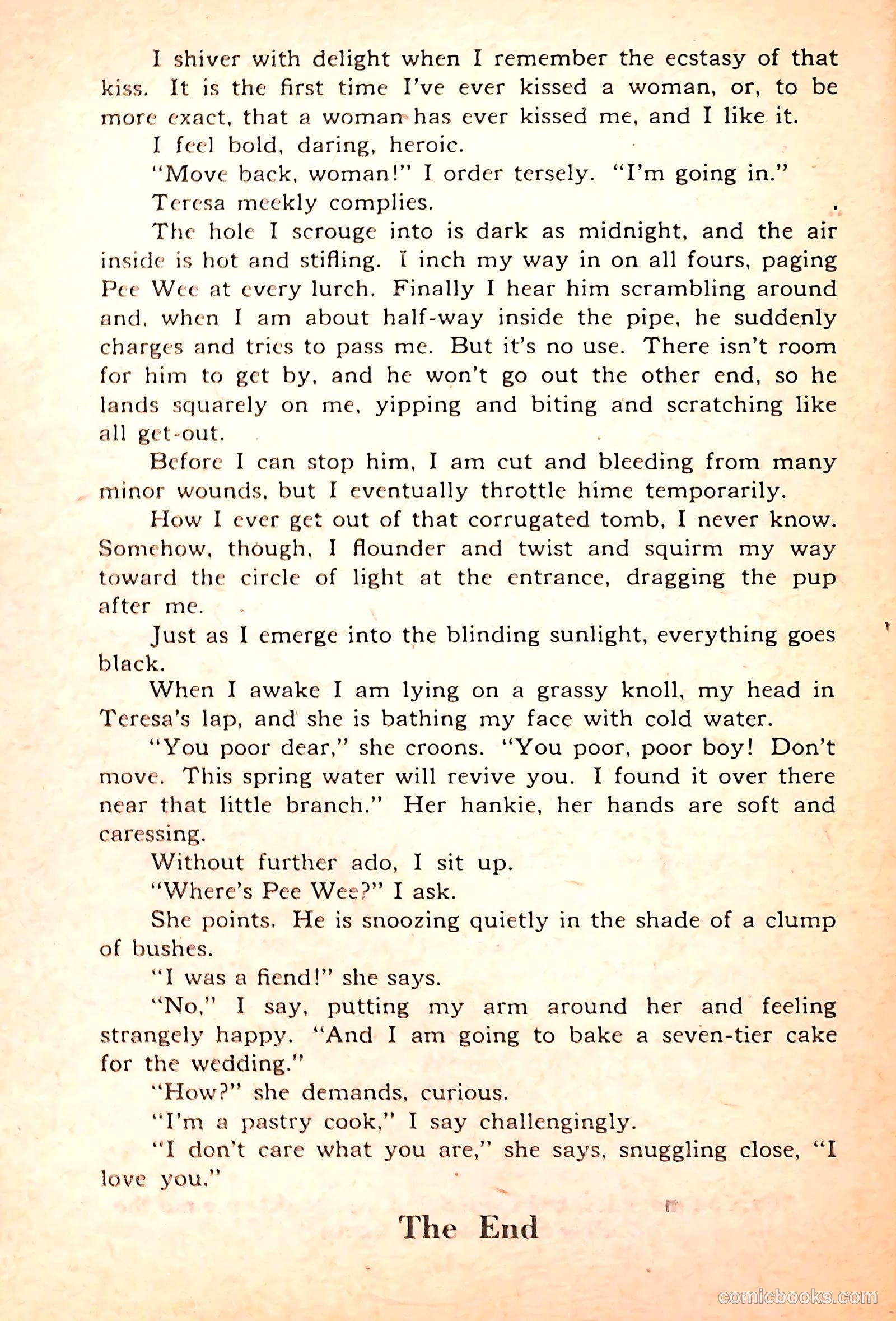 I shiver with delight when I remember the ecstasy of that kiss. It is the first time I've ever kissed a woman, or, to be more exact, that a woman has ever kissed me, and I like it.

I feel bold, daring, heroic.

"Move back, woman!" I order tersely. "I'm going in."

Teresa meekly complies.

The hole I scrouge into is dark as midnight, and the air inside is hot and stifling. I inch my way in on all fours, paging Pee Wee at every lurch. Finally I hear him scrambling around and, when I am about half-way inside the pipe, he suddenly charges and tries to pass me. But it's no use. There isn't room for him to get by, and he won't go out the other end, so he lands squarely on me, yipping and biting and scratching like all get-out.

Before I can stop him, I am cut and bleeding from many minor wounds, but I eventually throttle hime temporarily.

How I ever get out of that corrugated tomb, I never know. Somehow, though, I flounder and twist and squirm my way toward the circle of light at the entrance, dragging the pup after me.

Just as I emerge into the blinding sunlight, everything goes black.

When I awake I am lying on a grassy knoll, my head in Teresa's lap, and she is bathing my face with cold water.

"You poor dear," she croons. "You poor, poor boy! Don't move. This spring water will revive you. I found it over there near that little branch." Her hankie, her hands are soft and caressing.

Without further ado, I sit up.

"Where's Pee Wee?" I ask.

She points. He is snoozing quietly in the shade of a clump of bushes.

"I was a fiend!" she says.

"No," I say, putting my arm around her and feeling strangely happy. "And I am going to bake a seven-tier cake for the wedding."

"How?" she demands, curious.

"I'm a pastry cook," I say challengingly.

"I don't care what you are," she says, snuggling close, "I love you."

The End

comicbooks.com